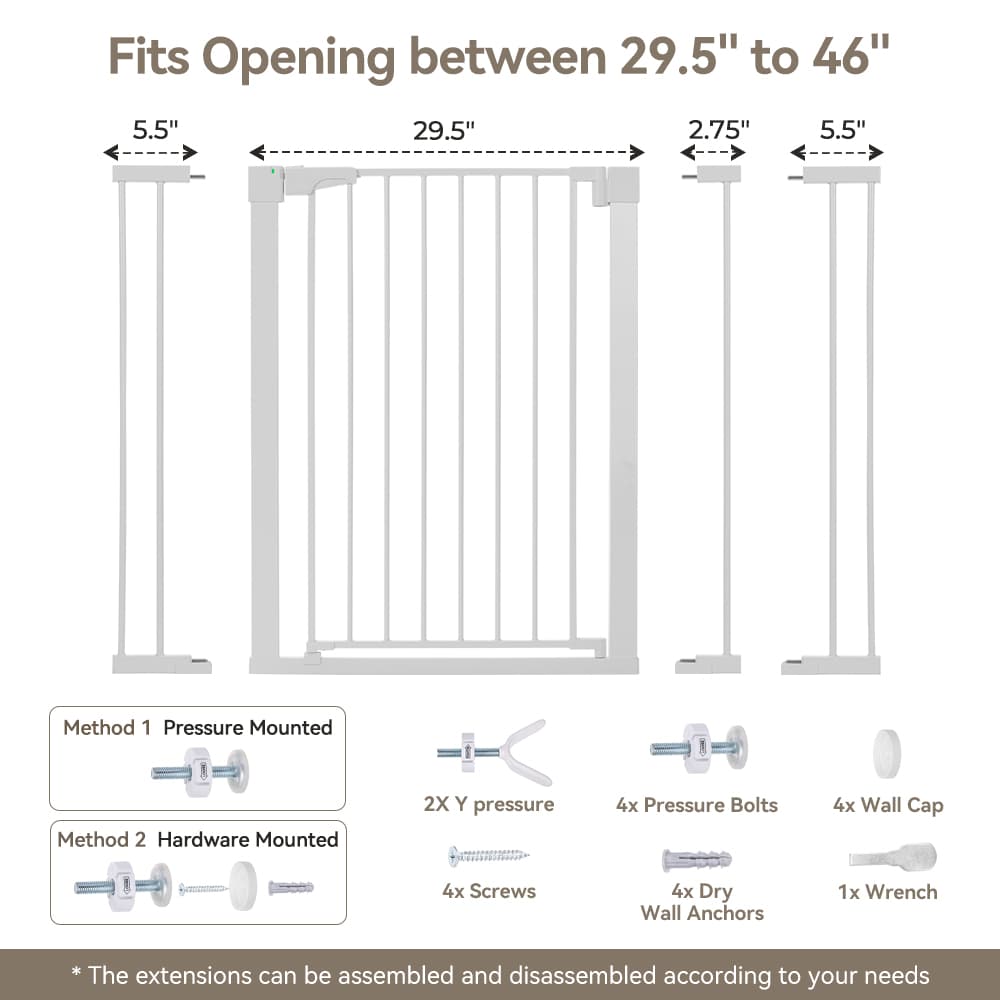 Fits Opening between 29.5" to 46"

5.5"

29.5"

2.75"

5.5"

Method 1 Pressure Mounted

Method 2 Hardware Mounted

2X Y pressure

4x Pressure Bolts

4x Wall Cap

4x Screws

4x Dry Wall Anchors

1x Wrench

* The extensions can be assembled and disassembled according to your needs